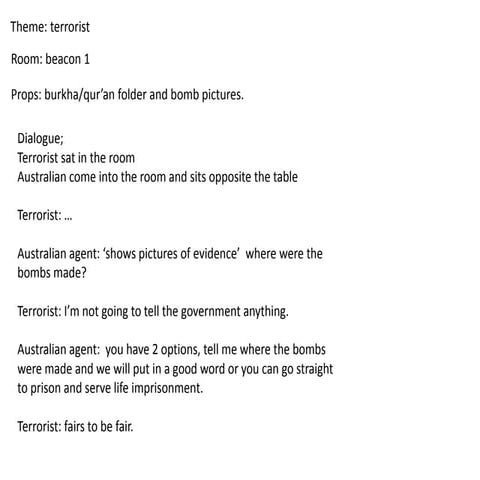 Theme: terrorist

Room: beacon 1

Props: burkha/qur'an folder and bomb pictures.

Dialogue;
Terrorist sat in the room
Australian come into the room and sits opposite the table

Terrorist: ...

Australian agent: 'shows pictures of evidence' where were the bombs made?

Terrorist: I'm not going to tell the government anything.

Australian agent: you have 2 options, tell me where the bombs were made and we will put in a good word or you can go straight to prison and serve life imprisonment.

Terrorist: fairs to be fair.